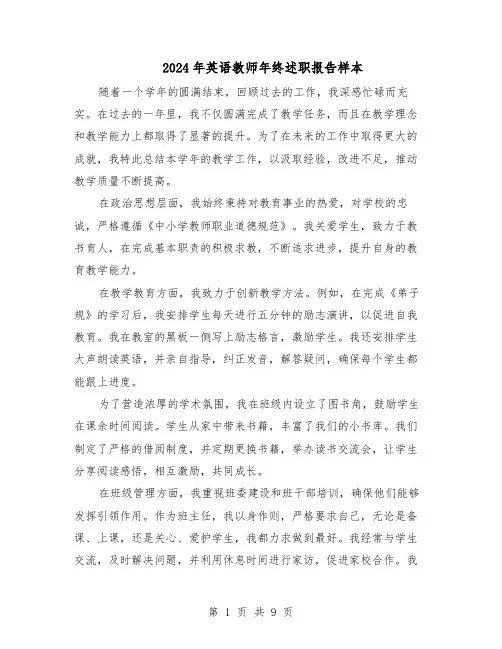 2024年英语教师年终述职报告样本

随着一个学年的圆满结束，回顾过去的工作，我深感忙碌而充实。在过去的一年里，我不仅圆满完成了教学任务，而且在教学理念和教学能力上都取得了显著的提升。为了在未来的工作中取得更大的成就，我特此总结本学年的教学工作，以汲取经验，改进不足，推动教学质量不断提高。

在政治思想层面，我始终秉持对教育事业的热爱，对学校的忠诚，严格遵循《中小学教师职业道德规范》。我关爱学生，致力于教书育人，在完成基本职责的积极求教，不断追求进步，提升自身的教育教学能力。

在教学教育方面，我致力于创新教学方法。例如，在完成《弟子规》的学习后，我安排学生每天进行五分钟的励志演讲，以促进自我教育。我在教室的黑板一侧写上励志格言，激励学生。我还安排学生大声朗读英语，并亲自指导，纠正发音，解答疑问，确保每个学生都能跟上进度。

为了营造浓厚的学术氛围，我在班级内设立了图书角，鼓励学生在课余时间阅读。学生从家中带来书籍，丰富了我们的小书库。我们制定了严格的借阅制度，并定期更换书籍，举办读书交流会，让学生分享阅读感悟，相互激励，共同成长。

在班级管理方面，我重视班委建设和班干部培训，确保他们能够发挥引领作用。作为班主任，我以身作则，严格要求自己，无论是备课、上课，还是关心、爱护学生，我都力求做到最好。我经常与学生交流，及时解决问题，并利用休息时间进行家访，促进家校合作。我

第 1 页 共 9 页